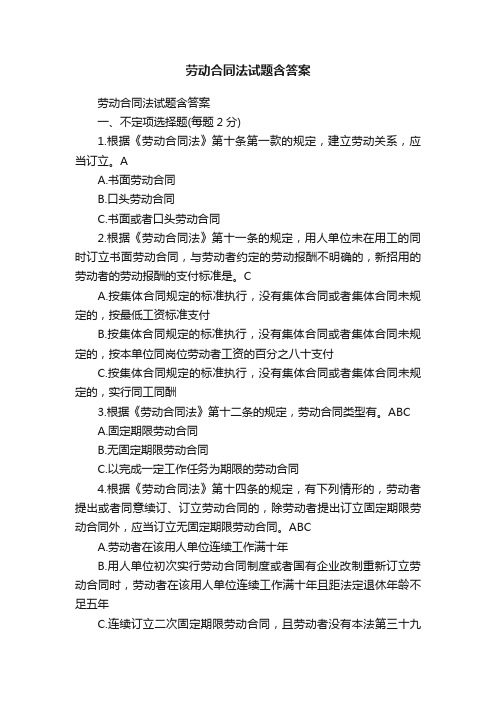 劳动合同法试题含答案

劳动合同法试题含答案

一、不定项选择题(每题 2 分)

1.根据《劳动合同法》第十条第一款的规定，建立劳动关系，应当订立。A

A.书面劳动合同

B.口头劳动合同

C.书面或者口头劳动合同

2.根据《劳动合同法》第十一条的规定，用人单位未在用工的同时订立书面劳动合同，与劳动者约定的劳动报酬不明确的，新招用的劳动者的劳动报酬的支付标准是。C

A.按集体合同规定的标准执行，没有集体合同或者集体合同未规定的，按最低工资标准支付

B.按集体合同规定的标准执行，没有集体合同或者集体合同未规定的，按本单位同岗位劳动者工资的百分之八十支付

C.按集体合同规定的标准执行，没有集体合同或者集体合同未规定的，实行同工同酬

3.根据《劳动合同法》第十二条的规定，劳动合同类型有。ABC

A.固定期限劳动合同

B.无固定期限劳动合同

C.以完成一定工作任务为期限的劳动合同

4.根据《劳动合同法》第十四条的规定，有下列情形的，劳动者提出或者同意续订、订立劳动合同的，除劳动者提出订立固定期限劳动合同外，应当订立无固定期限劳动合同。ABC

A.劳动者在该用人单位连续工作满十年

B.用人单位初次实行劳动合同制度或者国有企业改制重新订立劳动合同时，劳动者在该用人单位连续工作满十年且距法定退休年龄不足五年

C.连续订立二次固定期限劳动合同，且劳动者没有本法第三十九